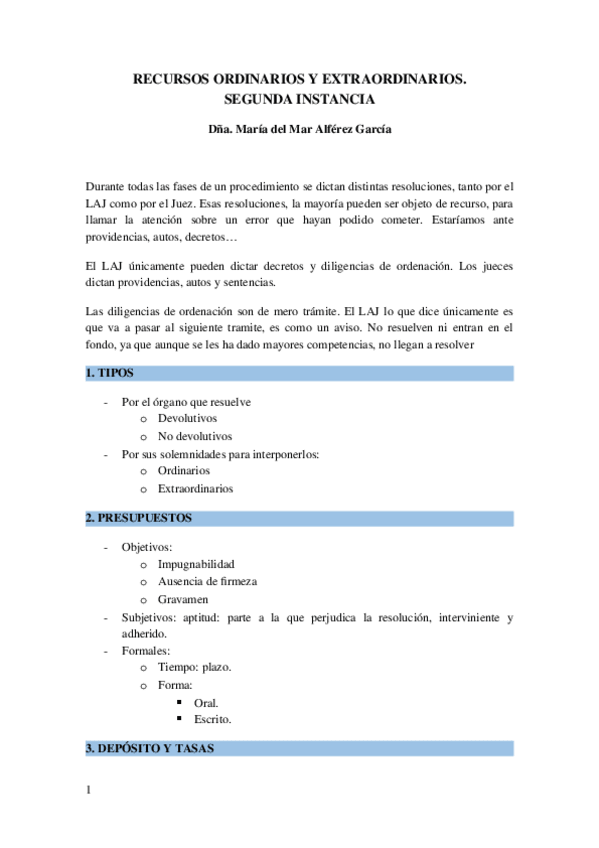 RECURSOS ORDINARIOS Y EXTRAORDINARIOS.
SEGUNDA INSTANCIA

Dña. María del Mar Alférez García

Durante todas las fases de un procedimiento se dictan distintas resoluciones, tanto por el LAJ como por el Juez. Esas resoluciones, la mayoría pueden ser objeto de recurso, para llamar la atención sobre un error que hayan podido cometer. Estaríamos ante providencias, autos, decretos…

El LAJ únicamente pueden dictar decretos y diligencias de ordenación. Los jueces dictan providencias, autos y sentencias.

Las diligencias de ordenación son de mero trámite. El LAJ lo que dice únicamente es que va a pasar al siguiente tramite, es como un aviso. No resuelven ni entran en el fondo, ya que aunque se les ha dado mayores competencias, no llegan a resolver

1. TIPOS

- Por el órgano que resuelve
  o Devolutivos
  o No devolutivos
- Por sus solemnidades para interponerlos:
  o Ordinarios
  o Extraordinarios

2. PRESUPUESTOS

- Objetivos:
  o Impugnabilidad
  o Ausencia de firmeza
  o Gravamen
- Subjetivos: aptitud: parte a la que perjudica la resolución, interviniente y adherido.
- Formales:
  o Tiempo: plazo.
  o Forma:
    ▪ Oral.
    ▪ Escrito.

3. DEPÓSITO Y TASAS

1